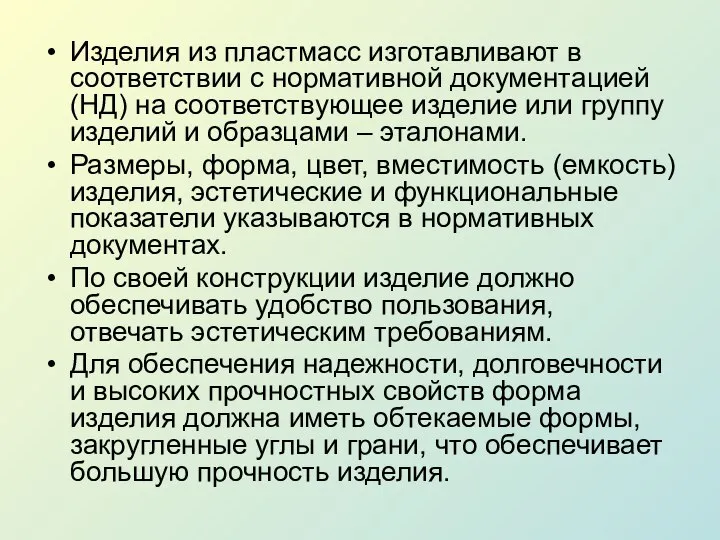 • Изделия из пластмасс изготавливают в соответствии с нормативной документацией (НД) на соответствующее изделие или группу изделий и образцами – эталонами.
• Размеры, форма, цвет, вместимость (емкость) изделия, эстетические и функциональные показатели указываются в нормативных документах.
• По своей конструкции изделие должно обеспечивать удобство пользования, отвечать эстетическим требованиям.
• Для обеспечения надежности, долговечности и высоких прочностных свойств форма изделия должна иметь обтекаемые формы, закругленные углы и грани, что обеспечивает большую прочность изделия.